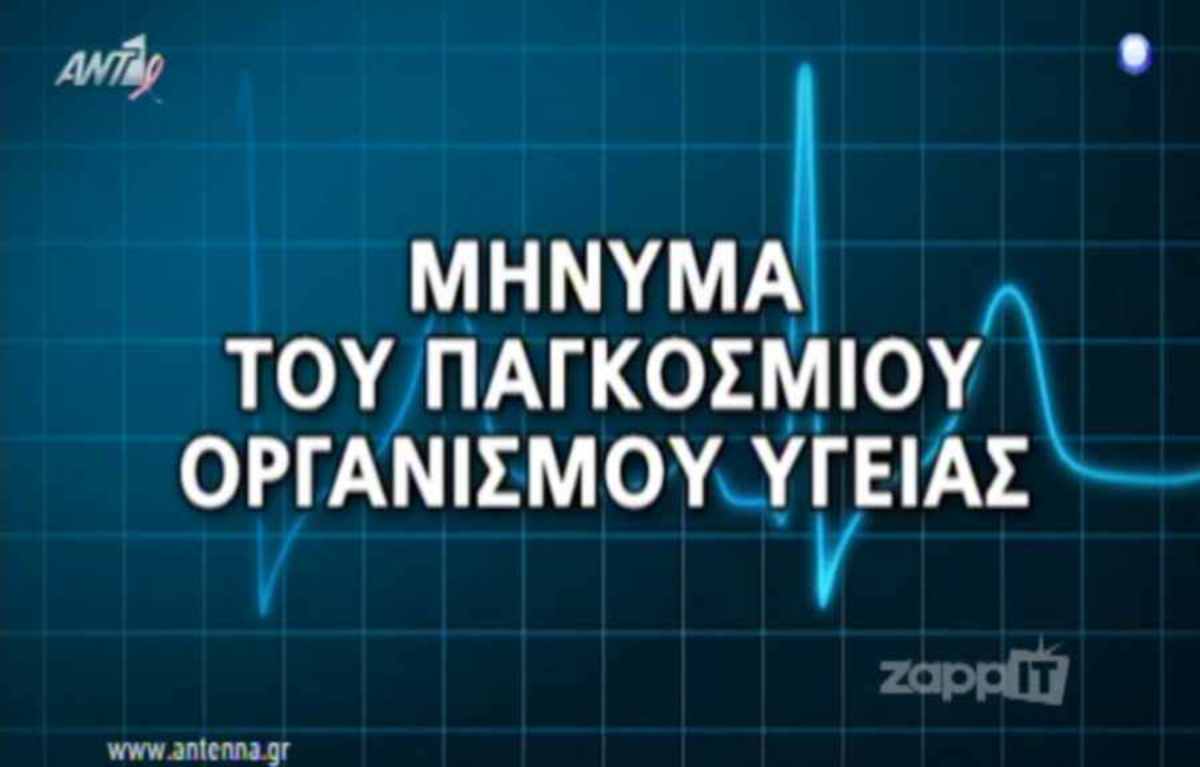 ANT1

ΜΗΝΥΜΑ
ΤΟΥ ΠΑΓΚΟΣΜΙΟΥ
ΟΡΓΑΝΙΣΜΟΥ ΥΓΕΙΑΣ

zappIT

www.antenna.gr